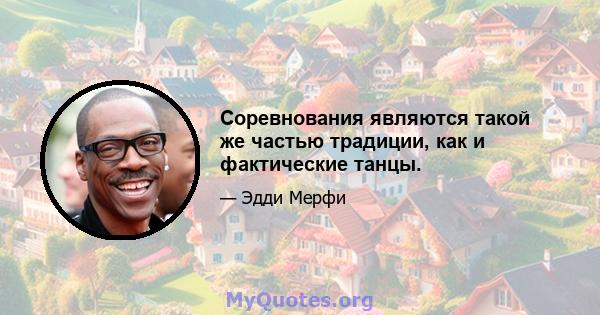 Соревнования являются такой же частью традиции, как и фактические танцы.

— Эдди Мерфи

MyQuotes.org